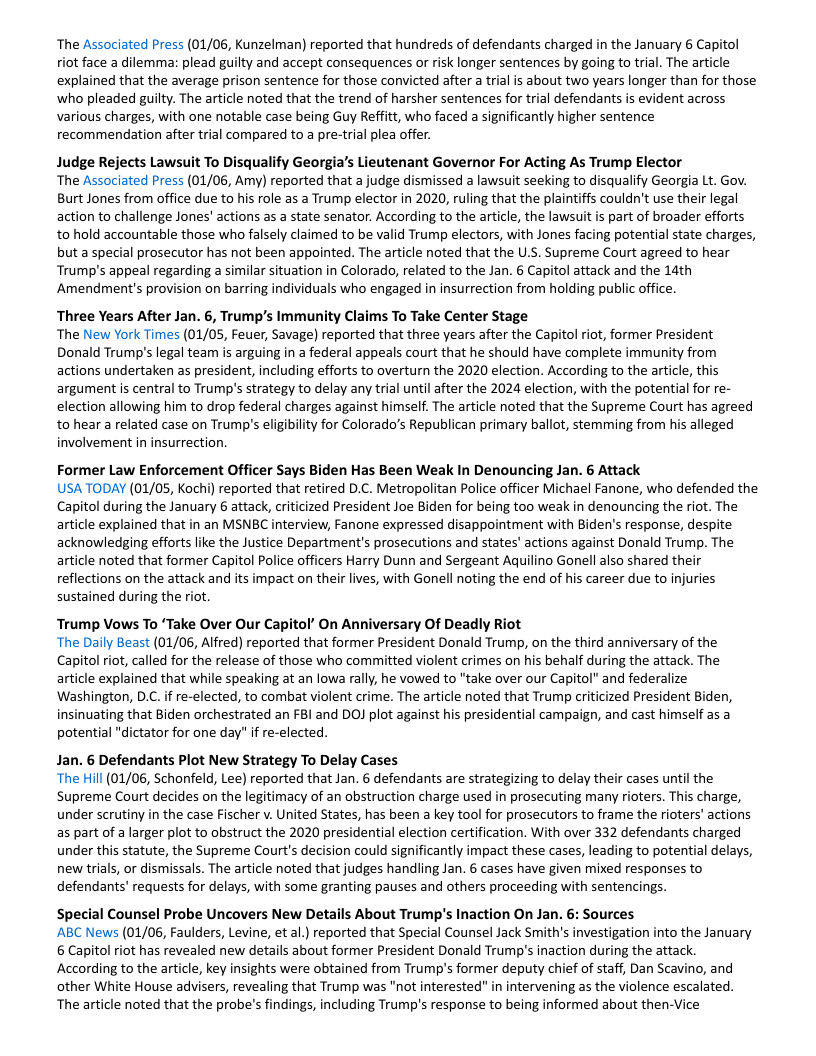 The Associated Press (01/06, Kunzelman) reported that hundreds of defendants charged in the January 6 Capitol riot face a dilemma: plead guilty and accept consequences or risk longer sentences by going to trial. The article explained that the average prison sentence for those convicted after a trial is about two years longer than for those who pleaded guilty. The article noted that the trend of harsher sentences for trial defendants is evident across various charges, with one notable case being Guy Reffitt, who faced a significantly higher sentence recommendation after trial compared to a pre-trial plea offer.

Judge Rejects Lawsuit To Disqualify Georgia's Lieutenant Governor For Acting As Trump Elector
The Associated Press (01/06, Amy) reported that a judge dismissed a lawsuit seeking to disqualify Georgia Lt. Gov. Burt Jones from office due to his role as a Trump elector in 2020, ruling that the plaintiffs couldn't use their legal action to challenge Jones' actions as a state senator. According to the article, the lawsuit is part of broader efforts to hold accountable those who falsely claimed to be valid Trump electors, with Jones facing potential state charges, but a special prosecutor has not been appointed. The article noted that the U.S. Supreme Court agreed to hear Trump's appeal regarding a similar situation in Colorado, related to the Jan. 6 Capitol attack and the 14th Amendment's provision on barring individuals who engaged in insurrection from holding public office.

Three Years After Jan. 6, Trump's Immunity Claims To Take Center Stage
The New York Times (01/05, Feuer, Savage) reported that three years after the Capitol riot, former President Donald Trump's legal team is arguing in a federal appeals court that he should have complete immunity from actions undertaken as president, including efforts to overturn the 2020 election. According to the article, this argument is central to Trump's strategy to delay any trial until after the 2024 election, with the potential for re-election allowing him to drop federal charges against himself. The article noted that the Supreme Court has agreed to hear a related case on Trump's eligibility for Colorado's Republican primary ballot, stemming from his alleged involvement in insurrection.

Former Law Enforcement Officer Says Biden Has Been Weak In Denouncing Jan. 6 Attack
USA TODAY (01/05, Kochi) reported that retired D.C. Metropolitan Police officer Michael Fanone, who defended the Capitol during the January 6 attack, criticized President Joe Biden for being too weak in denouncing the riot. The article explained that in an MSNBC interview, Fanone expressed disappointment with Biden's response, despite acknowledging efforts like the Justice Department's prosecutions and states' actions against Donald Trump. The article noted that former Capitol Police officers Harry Dunn and Sergeant Aquilino Gonell also shared their reflections on the attack and its impact on their lives, with Gonell noting the end of his career due to injuries sustained during the riot.

Trump Vows To 'Take Over Our Capitol' On Anniversary Of Deadly Riot
The Daily Beast (01/06, Alfred) reported that former President Donald Trump, on the third anniversary of the Capitol riot, called for the release of those who committed violent crimes on his behalf during the attack. The article explained that while speaking at an Iowa rally, he vowed to "take over our Capitol" and federalize Washington, D.C. if re-elected, to combat violent crime. The article noted that Trump criticized President Biden, insinuating that Biden orchestrated an FBI and DOJ plot against his presidential campaign, and cast himself as a potential "dictator for one day" if re-elected.

Jan. 6 Defendants Plot New Strategy To Delay Cases
The Hill (01/06, Schonfeld, Lee) reported that Jan. 6 defendants are strategizing to delay their cases until the Supreme Court decides on the legitimacy of an obstruction charge used in prosecuting many rioters. This charge, under scrutiny in the case Fischer v. United States, has been a key tool for prosecutors to frame the rioters' actions as part of a larger plot to obstruct the 2020 presidential election certification. With over 332 defendants charged under this statute, the Supreme Court's decision could significantly impact these cases, leading to potential delays, new trials, or dismissals. The article noted that judges handling Jan. 6 cases have given mixed responses to defendants' requests for delays, with some granting pauses and others proceeding with sentencings.

Special Counsel Probe Uncovers New Details About Trump's Inaction On Jan. 6: Sources
ABC News (01/06, Faulders, Levine, et al.) reported that Special Counsel Jack Smith's investigation into the January 6 Capitol riot has revealed new details about former President Donald Trump's inaction during the attack. According to the article, key insights were obtained from Trump's former deputy chief of staff, Dan Scavino, and other White House advisers, revealing that Trump was "not interested" in intervening as the violence escalated. The article noted that the probe's findings, including Trump's response to being informed about then-Vice